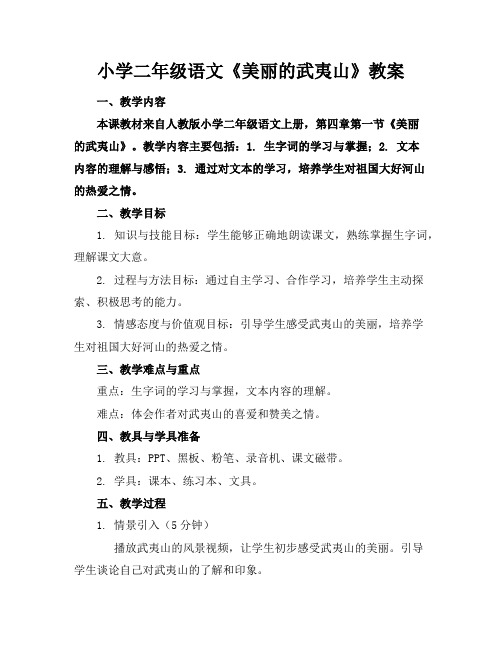 小学二年级语文《美丽的武夷山》教案

一、教学内容

本课教材来自人教版小学二年级语文上册，第四章第一节《美丽的武夷山》。教学内容主要包括：1. 生字词的学习与掌握；2. 文本内容的理解与感悟；3. 通过对文本的学习，培养学生对祖国大好河山的热爱之情。

二、教学目标

1. 知识与技能目标：学生能够正确地朗读课文，熟练掌握生字词，理解课文大意。

2. 过程与方法目标：通过自主学习、合作学习，培养学生主动探索、积极思考的能力。

3. 情感态度与价值观目标：引导学生感受武夷山的美丽，培养学生对祖国大好河山的热爱之情。

三、教学难点与重点

重点：生字词的学习与掌握，文本内容的理解。

难点：体会作者对武夷山的喜爱和赞美之情。

四、教具与学具准备

1. 教具：PPT、黑板、粉笔、录音机、课文磁带。

2. 学具：课本、练习本、文具。

五、教学过程

1. 情景引入（5 分钟）

播放武夷山的风景视频，让学生初步感受武夷山的美丽。引导学生谈论自己对武夷山的了解和印象。